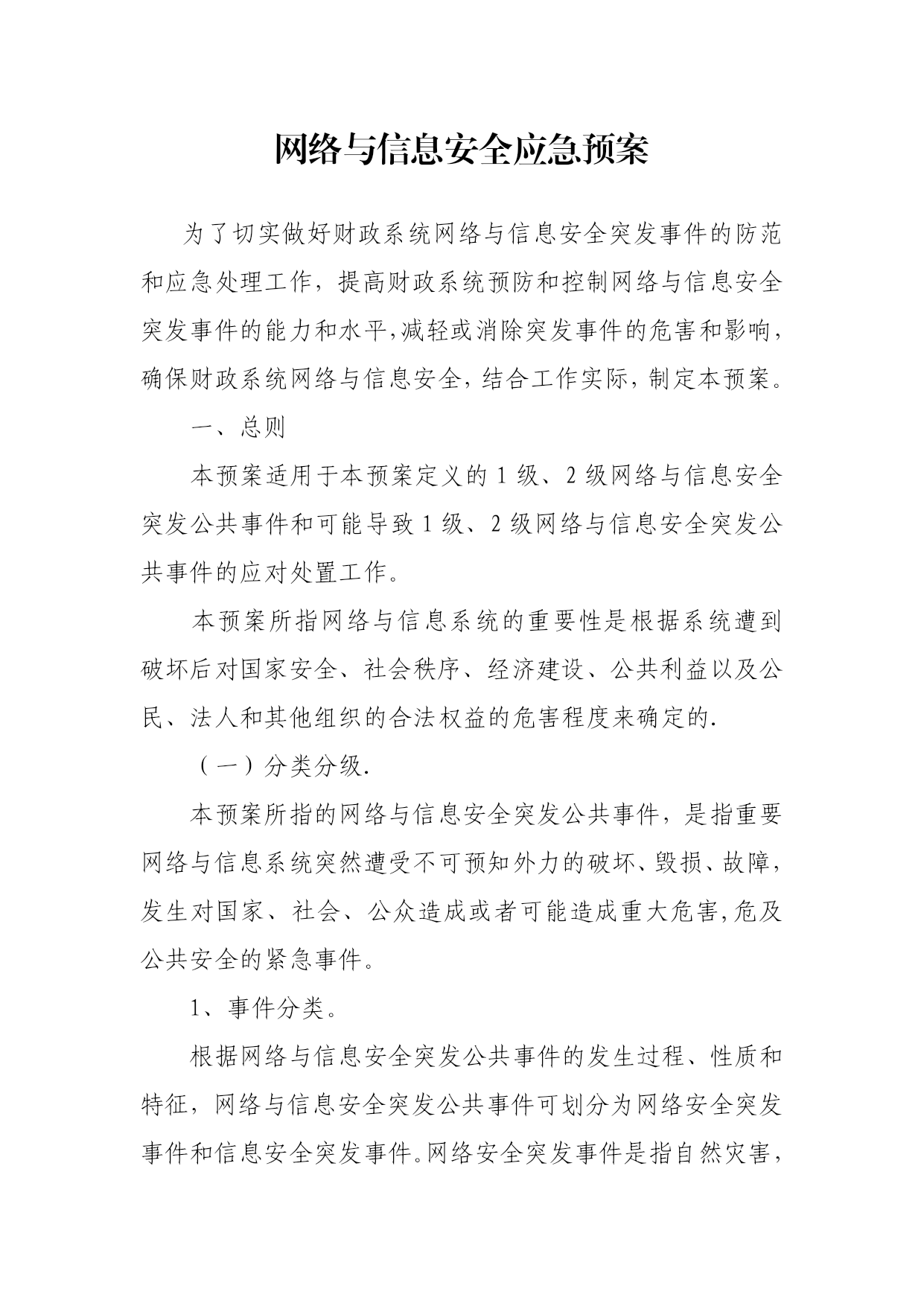 网络与信息安全应急预案

为了切实做好财政系统网络与信息安全突发事件的防范和应急处理工作，提高财政系统预防和控制网络与信息安全突发事件的能力和水平,减轻或消除突发事件的危害和影响，确保财政系统网络与信息安全，结合工作实际，制定本预案。

一、总则

本预案适用于本预案定义的 1 级、2 级网络与信息安全突发公共事件和可能导致 1 级、2 级网络与信息安全突发公共事件的应对处置工作。

本预案所指网络与信息系统的重要性是根据系统遭到破坏后对国家安全、社会秩序、经济建设、公共利益以及公民、法人和其他组织的合法权益的危害程度来确定的.

（一）分类分级.

本预案所指的网络与信息安全突发公共事件，是指重要网络与信息系统突然遭受不可预知外力的破坏、毁损、故障，发生对国家、社会、公众造成或者可能造成重大危害,危及公共安全的紧急事件。

1、事件分类。

根据网络与信息安全突发公共事件的发生过程、性质和特征，网络与信息安全突发公共事件可划分为网络安全突发事件和信息安全突发事件。网络安全突发事件是指自然灾害，